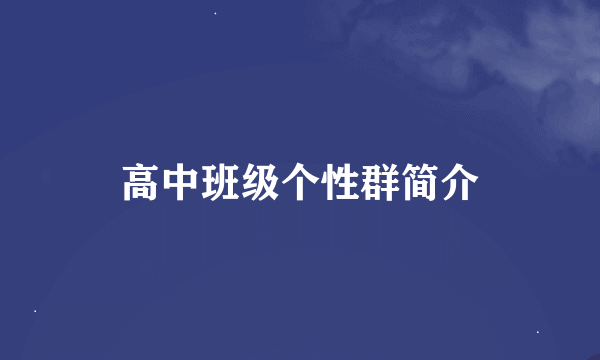 高中班级个性群简介